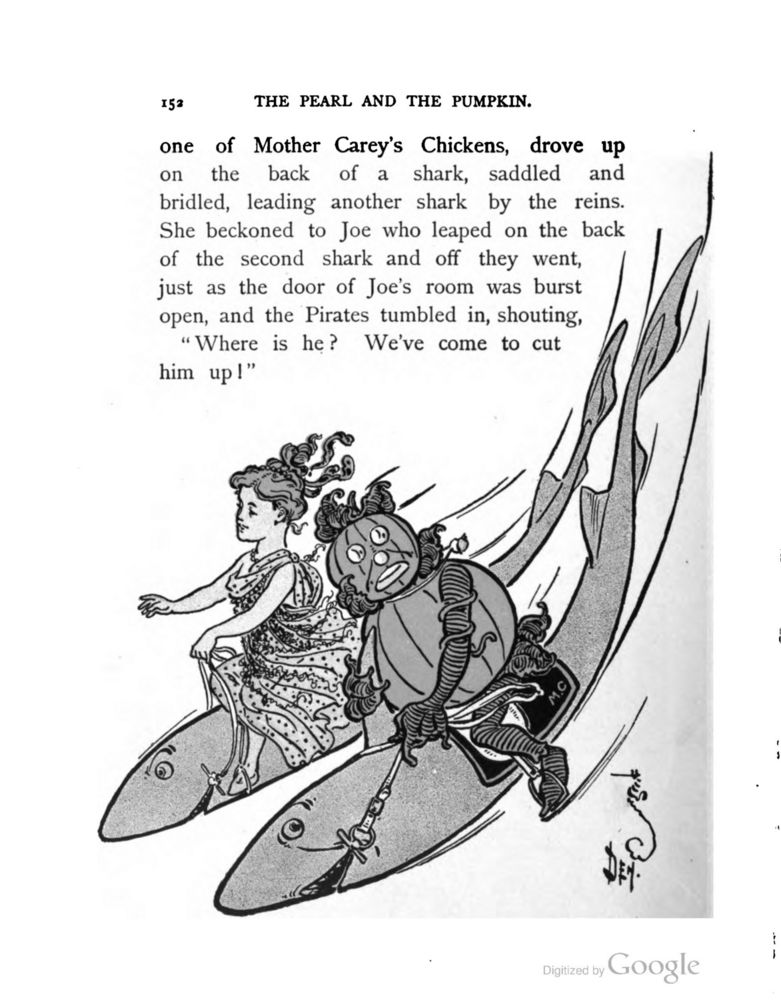 152 THE PEARL AND THE PUMPKIN.

one of Mother Carey's Chickens, drove up on the back of a shark, saddled and bridled, leading another shark by the reins. She beckoned to Joe who leaped on the back of the second shark and off they went, just as the door of Joe's room was burst open, and the Pirates tumbled in, shouting,

"Where is he? We've come to cut him up!"

M.C.

DEN.

Digitized by Google